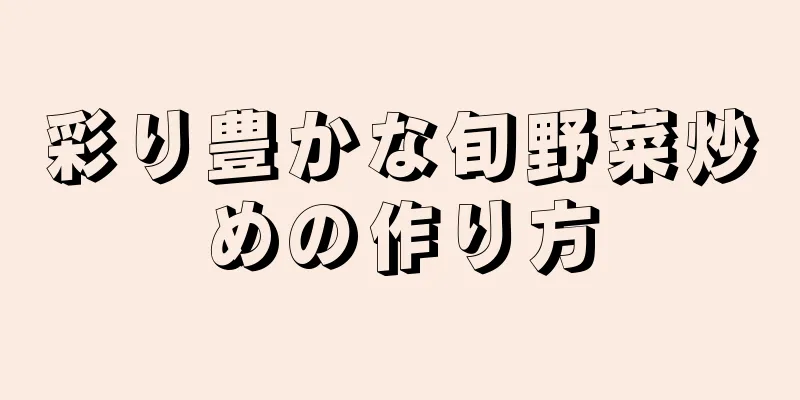 彩り豊かな旬野菜炒めの作り方